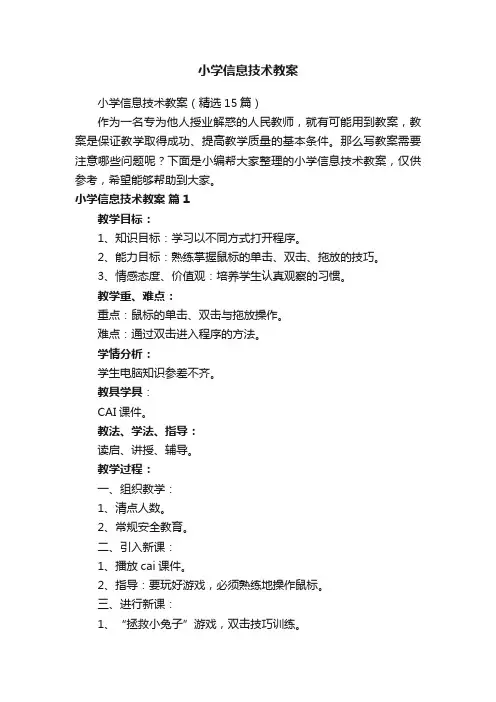 小学信息技术教案

小学信息技术教案（精选15篇）

作为一名专为他人授业解惑的人民教师，就有可能用到教案，教案是保证教学取得成功、提高教学质量的基本条件。那么写教案需要注意哪些问题呢？下面是小编帮大家整理的小学信息技术教案，仅供参考，希望能够帮助到大家。

小学信息技术教案 篇1

教学目标：

1、知识目标：学习以不同方式打开程序。

2、能力目标：熟练掌握鼠标的单击、双击、拖放的技巧。

3、情感态度、价值观：培养学生认真观察的习惯。

教学重、难点：

重点：鼠标的单击、双击与拖放操作。

难点：通过双击进入程序的方法。

学情分析：

学生电脑知识参差不齐。

教具学具：

CAI课件。

教法、学法、指导：

读启、讲授、辅导。

教学过程：

一、组织教学：

1、清点人数。

2、常规安全教育。

二、引入新课：

1、播放cai课件。

2、指导：要玩好游戏，必须熟练地操作鼠标。

三、进行新课：

1、“拯救小兔子”游戏，双击技巧训练。